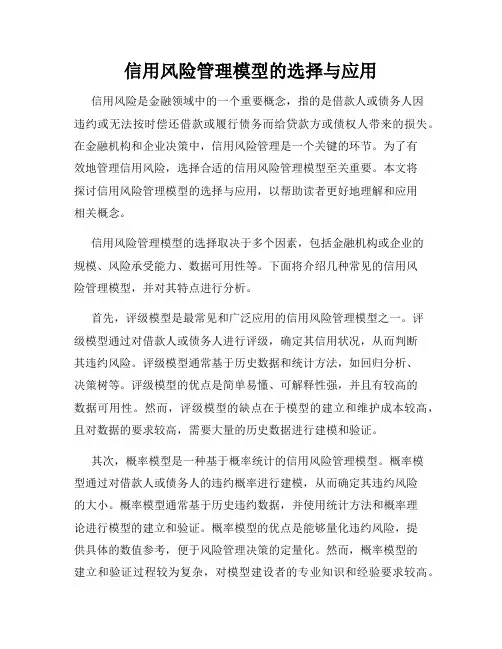 信用风险管理模型的选择与应用

信用风险是金融领域中的一个重要概念，指的是借款人或债务人因违约或无法按时偿还借款或履行债务而给贷款方或债权人带来的损失。在金融机构和企业决策中，信用风险管理是一个关键的环节。为了有效地管理信用风险，选择合适的信用风险管理模型至关重要。本文将探讨信用风险管理模型的选择与应用，以帮助读者更好地理解和应用相关概念。

信用风险管理模型的选择取决于多个因素，包括金融机构或企业的规模、风险承受能力、数据可用性等。下面将介绍几种常见的信用风险管理模型，并对其特点进行分析。

首先，评级模型是最常见和广泛应用的信用风险管理模型之一。评级模型通过对借款人或债务人进行评级，确定其信用状况，从而判断其违约风险。评级模型通常基于历史数据和统计方法，如回归分析、决策树等。评级模型的优点是简单易懂、可解释性强，并且有较高的数据可用性。然而，评级模型的缺点在于模型的建立和维护成本较高，且对数据的要求较高，需要大量的历史数据进行建模和验证。

其次，概率模型是一种基于概率统计的信用风险管理模型。概率模型通过对借款人或债务人的违约概率进行建模，从而确定其违约风险的大小。概率模型通常基于历史违约数据，并使用统计方法和概率理论进行模型的建立和验证。概率模型的优点是能够量化违约风险，提供具体的数值参考，便于风险管理决策的定量化。然而，概率模型的建立和验证过程较为复杂，对模型建设者的专业知识和经验要求较高。